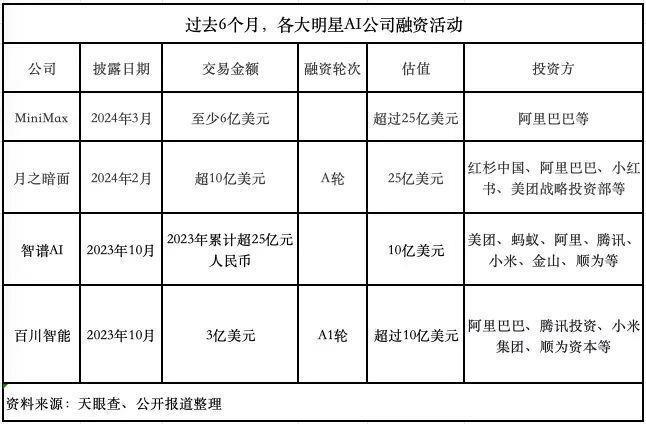 过去6个月，各大明星AI公司融资活动

| 公司 | 披露日期 | 交易金额 | 融资轮次 | 估值 | 投资方 |
|---|---|---|---|---|---|
| MiniMax | 2024年3月 | 至少6亿美元 | | 超过25亿美元 | 阿里巴巴等 |
| 月之暗面 | 2024年2月 | 超10亿美元 | A轮 | 25亿美元 | 红杉中国、阿里巴巴、小红书、美团战略投资部等 |
| 智谱AI | 2023年10月 | 2023年累计超25亿元人民币 | | 10亿美元 | 美团、蚂蚁、阿里、腾讯、小米、金山、顺为等 |
| 百川智能 | 2023年10月 | 3亿美元 | A1轮 | 超过10亿美元 | 阿里巴巴、腾讯投资、小米集团、顺为资本等 |

资料来源：天眼查、公开报道整理